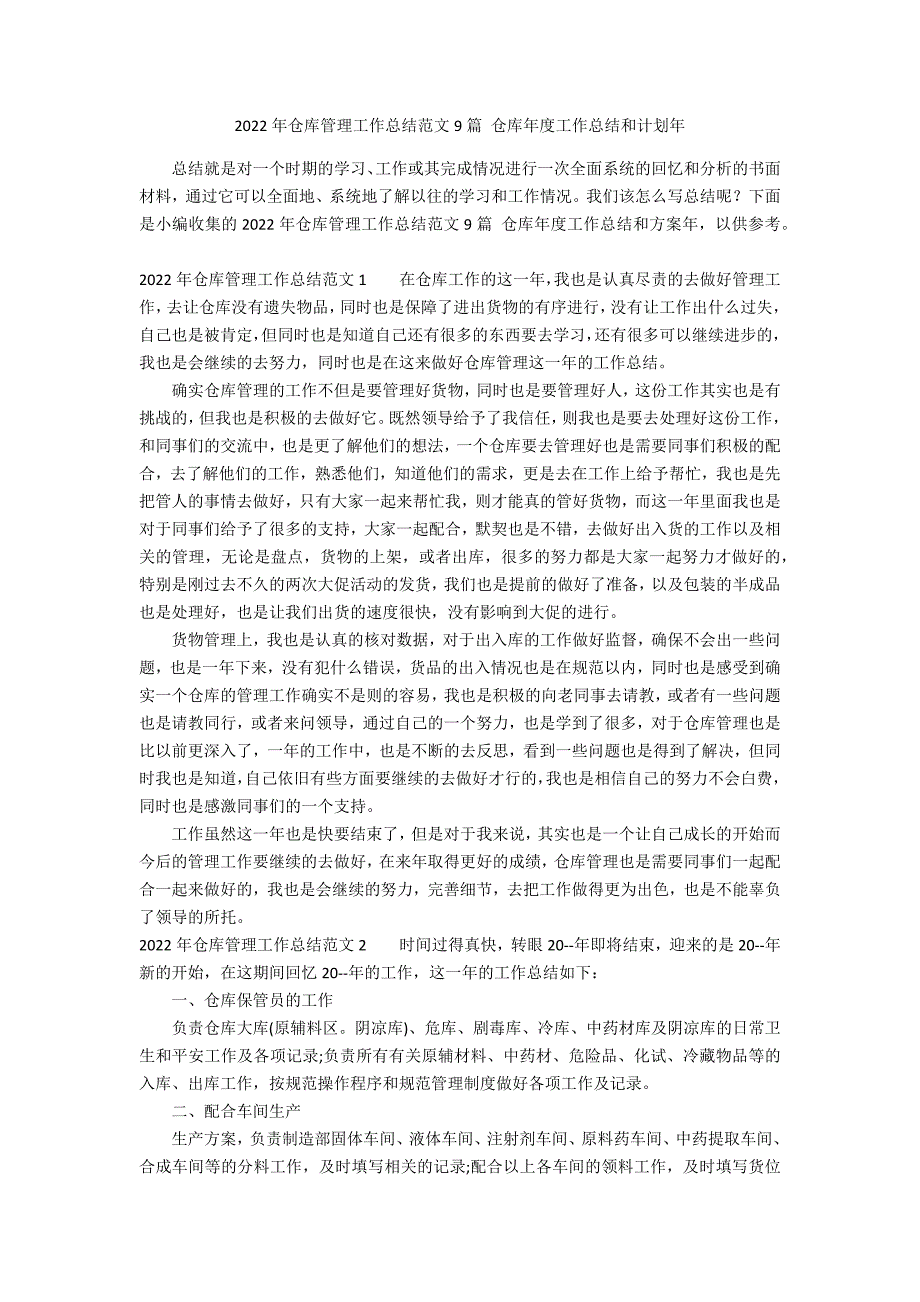 2022 年仓库管理工作总结范文 9 篇 仓库年度工作总结和计划年

总结就是对一个时期的学习、工作或其完成情况进行一次全面系统的回忆和分析的书面材料，通过它可以全面地、系统地了解以往的学习和工作情况。我们该怎么写总结呢？下面是小编收集的 2022 年仓库管理工作总结范文 9 篇 仓库年度工作总结和方案年，以供参考。

2022 年仓库管理工作总结范文 1　　在仓库工作的这一年，我也是认真尽责的去做好管理工作，去让仓库没有遗失物品，同时也是保障了进出货物的有序进行，没有让工作出什么过失，自己也是被肯定，但同时也是知道自己还有很多的东西要去学习，还有很多可以继续进步的，我也是会继续的去努力，同时也是在这来做好仓库管理这一年的工作总结。

确实仓库管理的工作不但是要管理好货物，同时也是要管理好人，这份工作其实也是有挑战的，但我也是积极的去做好它。既然领导给予了我信任，则我也是要去处理好这份工作，和同事们的交流中，也是更了解他们的想法，一个仓库要去管理好也是需要同事们积极的配合，去了解他们的工作，熟悉他们，知道他们的需求，更是去在工作上给予帮忙，我也是先把管人的事情去做好，只有大家一起来帮忙我，则才能真的管好货物，而这一年里面我也是对于同事们给予了很多的支持，大家一起配合，默契也是不错，去做好出入货的工作以及相关的管理，无论是盘点，货物的上架，或者出库，很多的努力都是大家一起努力才做好的，特别是刚过去不久的两次大促活动的发货，我们也是提前的做好了准备，以及包装的半成品也是处理好，也是让我们出货的速度很快，没有影响到大促的进行。

货物管理上，我也是认真的核对数据，对于出入库的工作做好监督，确保不会出一些问题，也是一年下来，没有犯什么错误，货品的出入情况也是在规范以内，同时也是感受到确实一个仓库的管理工作确实不是则的容易，我也是积极的向老同事去请教，或者有一些问题也是请教同行，或者来问领导，通过自己的一个努力，也是学到了很多，对于仓库管理也是比以前更深入了，一年的工作中，也是不断的去反思，看到一些问题也是得到了解决，但同时我也是知道，自己依旧有些方面要继续的去做好才行的，我也是相信自己的努力不会白费，同时也是感激同事们的一个支持。

工作虽然这一年也是快要结束了，但是对于我来说，其实也是一个让自己成长的开始而今后的管理工作要继续的去做好，在来年取得更好的成绩，仓库管理也是需要同事们一起配合一起来做好的，我也是会继续的努力，完善细节，去把工作做得更为出色，也是不能辜负了领导的所托。

2022 年仓库管理工作总结范文 2　　时间过得真快，转眼 20--年即将结束，迎来的是 20--年新的开始，在这期间回忆 20--年的工作，这一年的工作总结如下：

一、仓库保管员的工作

负责仓库大库(原辅料区。阴凉库)、危库、剧毒库、冷库、中药材库及阴凉库的日常卫生和平安工作及各项记录;负责所有有关原辅材料、中药材、危险品、化试、冷藏物品等的入库、出库工作，按规范操作程序和规范管理制度做好各项工作及记录。

二、配合车间生产

生产方案，负责制造部固体车间、液体车间、注射剂车间、原料药车间、中药提取车间、合成车间等的分料工作，及时填写相关的记录;配合以上各车间的领料工作，及时填写货位